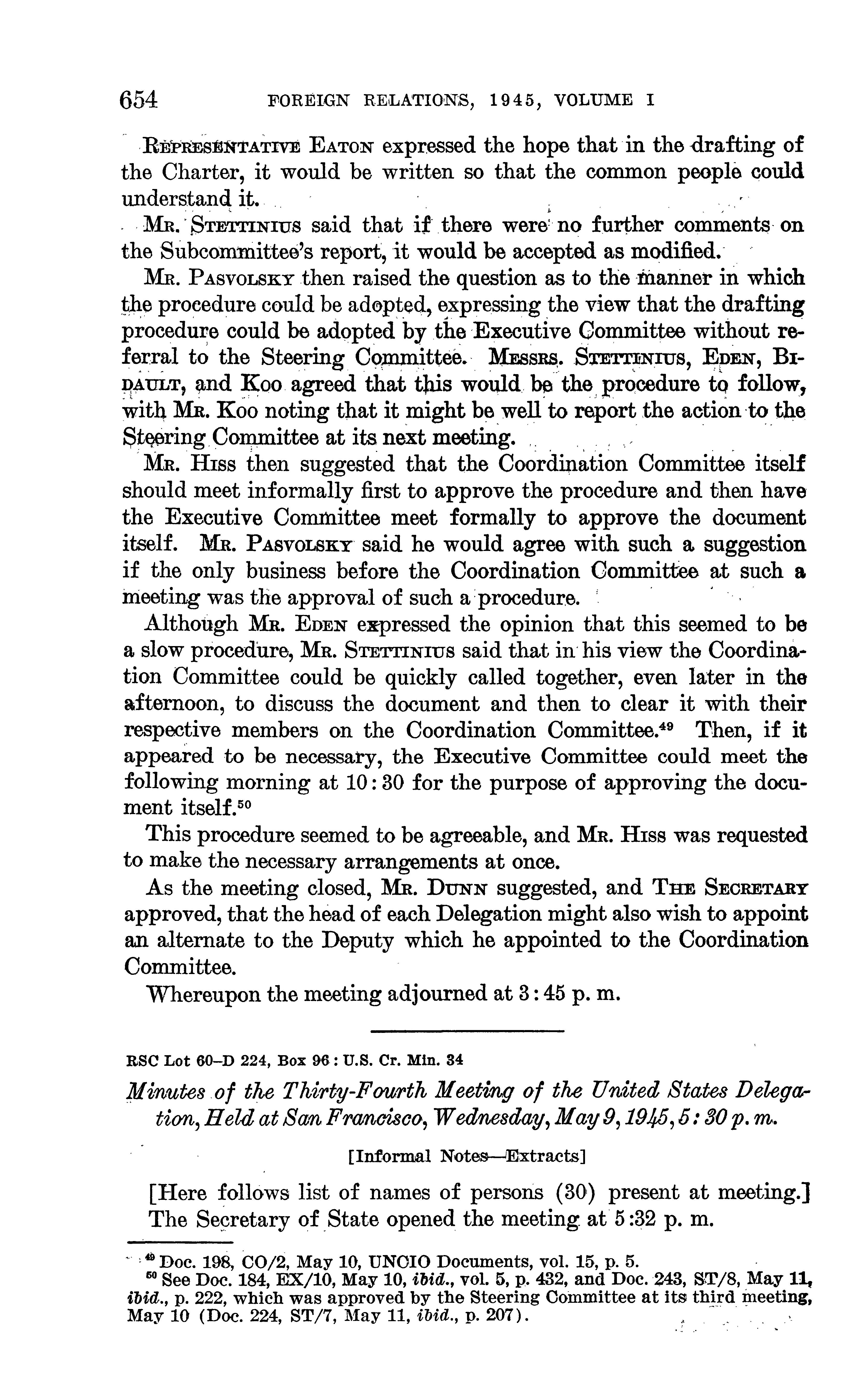 654 FOREIGN RELATIONS, 1945, VOLUME I

REPRESENTATIVE EATON expressed the hope that in the drafting of the Charter, it would be written so that the common people could understand it.

MR. STETTINIUS said that if there were no further comments on the Subcommittee's report, it would be accepted as modified.

MR. PASVOLSKY then raised the question as to the manner in which the procedure could be adopted, expressing the view that the drafting procedure could be adopted by the Executive Committee without referral to the Steering Committee. MESSRS. STETTINIUS, EDEN, BIDAULT, and KOO agreed that this would be the procedure to follow, with MR. KOO noting that it might be well to report the action to the Steering Committee at its next meeting.

MR. HISS then suggested that the Coordination Committee itself should meet informally first to approve the procedure and then have the Executive Committee meet formally to approve the document itself. MR. PASVOLSKY said he would agree with such a suggestion if the only business before the Coordination Committee at such a meeting was the approval of such a procedure.

Although MR. EDEN expressed the opinion that this seemed to be a slow procedure, MR. STETTINIUS said that in his view the Coordination Committee could be quickly called together, even later in the afternoon, to discuss the document and then to clear it with their respective members on the Coordination Committee.$^{49}$ Then, if it appeared to be necessary, the Executive Committee could meet the following morning at 10:30 for the purpose of approving the document itself.$^{50}$

This procedure seemed to be agreeable, and MR. HISS was requested to make the necessary arrangements at once.

As the meeting closed, MR. DUNN suggested, and THE SECRETARY approved, that the head of each Delegation might also wish to appoint an alternate to the Deputy which he appointed to the Coordination Committee.

Whereupon the meeting adjourned at 3:45 p. m.

RSC Lot 60–D 224, Box 96 : U.S. Cr. Min. 34

Minutes of the Thirty-Fourth Meeting of the United States Delegation, Held at San Francisco, Wednesday, May 9, 1945, 5:30 p. m.

[Informal Notes—Extracts]

[Here follows list of names of persons (30) present at meeting.]
The Secretary of State opened the meeting at 5:32 p. m.

$^{49}$ Doc. 198, CO/2, May 10, UNCIO Documents, vol. 15, p. 5.
$^{50}$ See Doc. 184, EX/10, May 10, ibid., vol. 5, p. 432, and Doc. 243, ST/8, May 11, ibid., p. 222, which was approved by the Steering Committee at its third meeting, May 10 (Doc. 224, ST/7, May 11, ibid., p. 207).